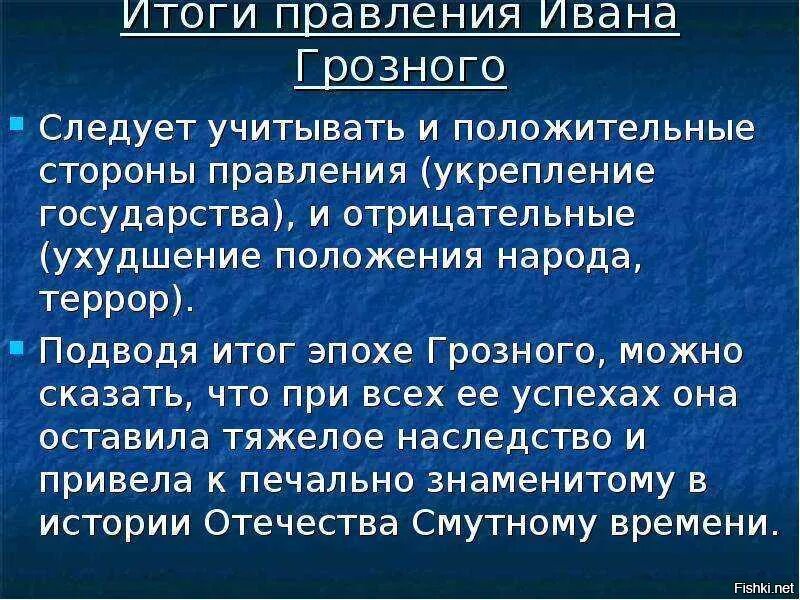 Итоги правления Ивана Грозного

Следует учитывать и положительные стороны правления (укрепление государства), и отрицательные (ухудшение положения народа, террор).

Подводя итог эпохе Грозного, можно сказать, что при всех ее успехах она оставила тяжелое наследство и привела к печально знаменитому в истории Отечества Смутному времени.

Fishki.net